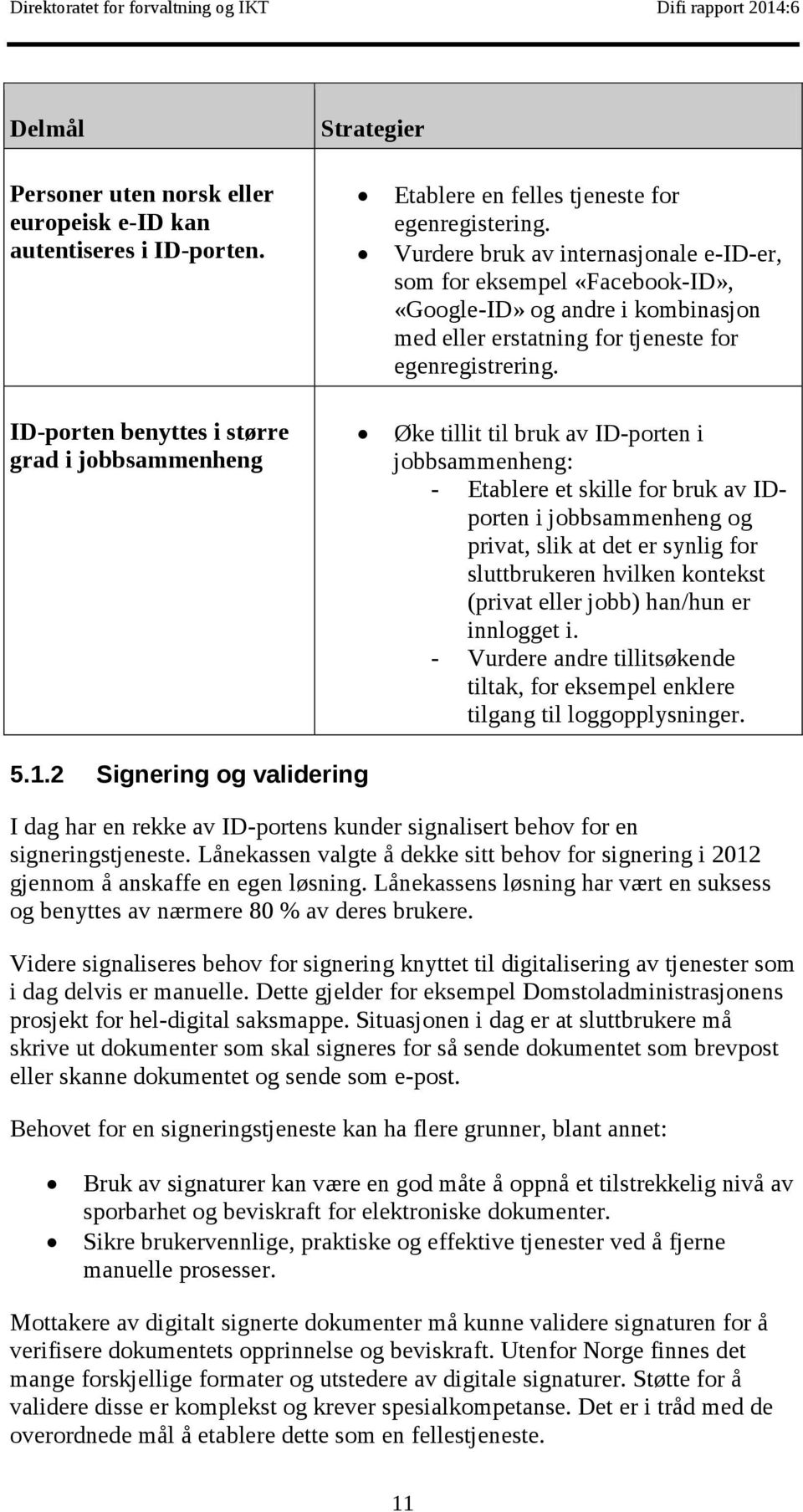 Direktoratet for forvaltning og IKT Difi rapport 2014:6

| Delmål | Strategier |
|---|---|
| Personer uten norsk eller europeisk e-ID kan autentiseres i ID-porten. | • Etablere en felles tjeneste for egenregistering. • Vurdere bruk av internasjonale e-ID-er, som for eksempel «Facebook-ID», «Google-ID» og andre i kombinasjon med eller erstatning for tjeneste for egenregistrering. |
| ID-porten benyttes i større grad i jobbsammenheng | • Øke tillit til bruk av ID-porten i jobbsammenheng: - Etablere et skille for bruk av ID-porten i jobbsammenheng og privat, slik at det er synlig for sluttbrukeren hvilken kontekst (privat eller jobb) han/hun er innlogget i. - Vurdere andre tillitsøkende tiltak, for eksempel enklere tilgang til loggopplysninger. |

5.1.2 Signering og validering

I dag har en rekke av ID-portens kunder signalisert behov for en signeringstjeneste. Lånekassen valgte å dekke sitt behov for signering i 2012 gjennom å anskaffe en egen løsning. Lånekassens løsning har vært en suksess og benyttes av nærmere 80 % av deres brukere.

Videre signaliseres behov for signering knyttet til digitalisering av tjenester som i dag delvis er manuelle. Dette gjelder for eksempel Domstoladministrasjonens prosjekt for hel-digital saksmappe. Situasjonen i dag er at sluttbrukere må skrive ut dokumenter som skal signeres for så sende dokumentet som brevpost eller skanne dokumentet og sende som e-post.

Behovet for en signeringstjeneste kan ha flere grunner, blant annet:

• Bruk av signaturer kan være en god måte å oppnå et tilstrekkelig nivå av sporbarhet og beviskraft for elektroniske dokumenter.
• Sikre brukervennlige, praktiske og effektive tjenester ved å fjerne manuelle prosesser.

Mottakere av digitalt signerte dokumenter må kunne validere signaturen for å verifisere dokumentets opprinnelse og beviskraft. Utenfor Norge finnes det mange forskjellige formater og utstedere av digitale signaturer. Støtte for å validere disse er komplekst og krever spesialkompetanse. Det er i tråd med de overordnede mål å etablere dette som en fellestjeneste.

11